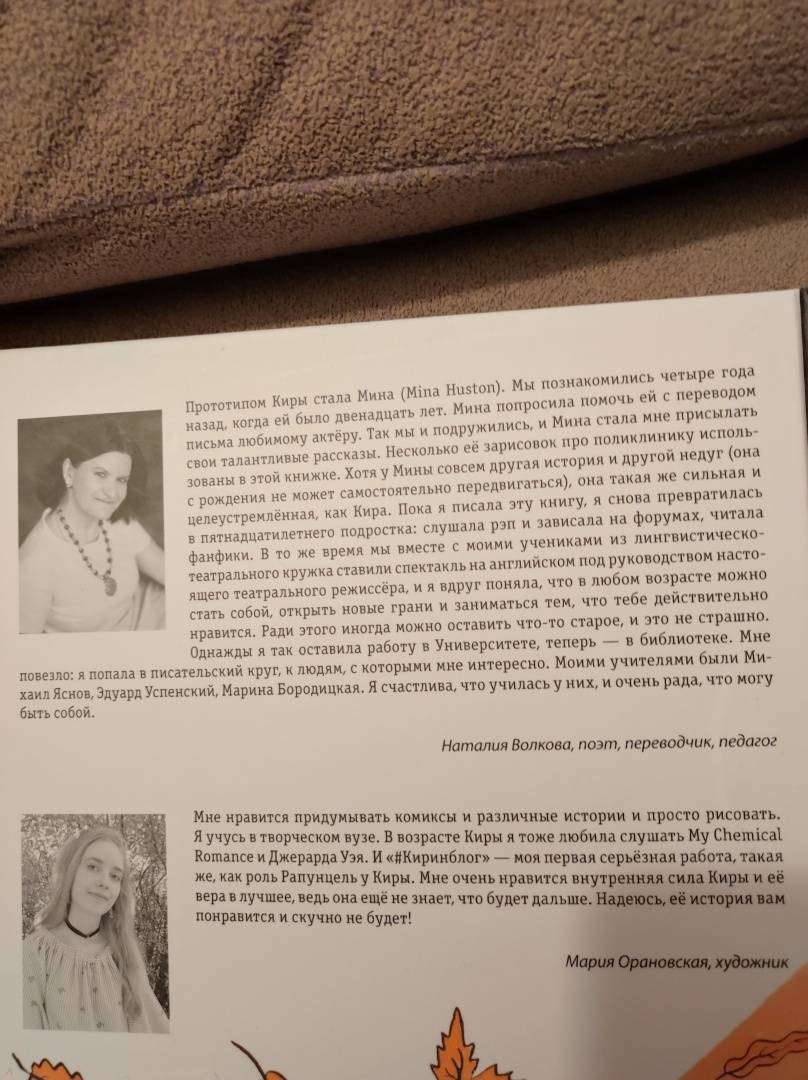 Прототипом Киры стала Мина (Mina Huston). Мы познакомились четыре года назад, когда ей было двенадцать лет. Мина попросила помочь ей с переводом письма любимому актёру. Так мы и подружились, и Мина стала мне присылать свои талантливые рассказы. Несколько её зарисовок про поликлинику использованы в этой книжке. Хотя у Мины совсем другая история и другой недуг (она с рождения не может самостоятельно передвигаться), она такая же сильная и целеустремлённая, как Кира. Пока я писала эту книгу, я снова превратилась в пятнадцатилетнего подростка: слушала рэп и зависала на форумах, читала фанфики. В то же время мы вместе с моими учениками из лингвистическо-театрального кружка ставили спектакль на английском под руководством настоящего театрального режиссёра, и я вдруг поняла, что в любом возрасте можно стать собой, открыть новые грани и заниматься тем, что тебе действительно нравится. Ради этого иногда можно оставить что-то старое, и это не страшно. Однажды я так оставила работу в Университете, теперь — в библиотеке. Мне повезло: я попала в писательский круг, к людям, с которыми мне интересно. Моими учителями были Михаил Яснов, Эдуард Успенский, Марина Бородицкая. Я счастлива, что училась у них, и очень рада, что могу быть собой.

Наталия Волкова, поэт, переводчик, педагог

Мне нравится придумывать комиксы и различные истории и просто рисовать. Я учусь в творческом вузе. В возрасте Киры я тоже любила слушать My Chemical Romance и Джерарда Уэя. И «#Киринблог» — моя первая серьёзная работа, такая же, как роль Рапунцель у Киры. Мне очень нравится внутренняя сила Киры и её вера в лучшее, ведь она ещё не знает, что будет дальше. Надеюсь, её история вам понравится и скучно не будет!

Мария Орановская, художник